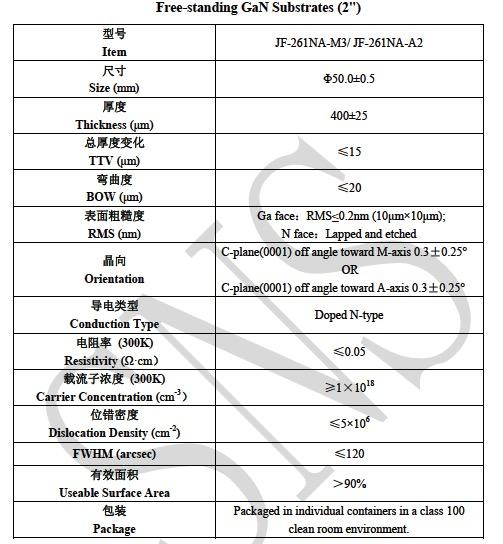 Free-standing GaN Substrates (2")

| 型号 Item | JF-261NA-M3/ JF-261NA-A2 |
|---|---|
| 尺寸 Size (mm) | Φ50.0±0.5 |
| 厚度 Thickness (μm) | 400±25 |
| 总厚度变化 TTV (μm) | ≤15 |
| 弯曲度 BOW (μm) | ≤20 |
| 表面粗糙度 RMS (nm) | Ga face：RMS≤0.2nm (10μm×10μm); N face：Lapped and etched |
| 晶向 Orientation | C-plane(0001) off angle toward M-axis 0.3±0.25° OR C-plane(0001) off angle toward A-axis 0.3±0.25° |
| 导电类型 Conduction Type | Doped N-type |
| 电阻率 (300K) Resistivity (Ω·cm) | ≤0.05 |
| 载流子浓度 (300K) Carrier Concentration ($cm^{-3}$) | ≥$1\times10^{18}$ |
| 位错密度 Dislocation Density ($cm^{-2}$) | ≤$5\times10^{6}$ |
| FWHM (arcsec) | ≤120 |
| 有效面积 Useable Surface Area | >90% |
| 包装 Package | Packaged in individual containers in a class 100 clean room environment. |